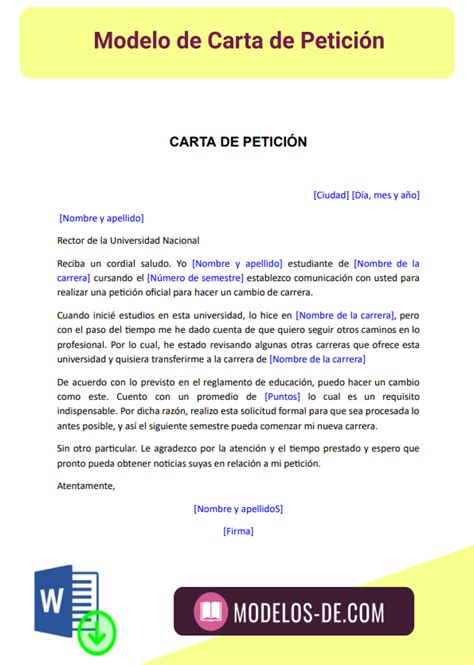 Modelo de Carta de Petición

CARTA DE PETICIÓN

[Ciudad] [Día, mes y año]

[Nombre y apellido]

Rector de la Universidad Nacional

Reciba un cordial saludo. Yo [Nombre y apellido] estudiante de [Nombre de la carrera] cursando el [Número de semestre] establezco comunicación con usted para realizar una petición oficial para hacer un cambio de carrera.

Cuando inicié estudios en esta universidad, lo hice en [Nombre de la carrera], pero con el paso del tiempo me he dado cuenta de que quiero seguir otros caminos en lo profesional. Por lo cual, he estado revisando algunas otras carreras que ofrece esta universidad y quisiera transferirme a la carrera de [Nombre de la carrera]

De acuerdo con lo previsto en el reglamento de educación, puedo hacer un cambio como este. Cuento con un promedio de [Puntos] lo cual es un requisito indispensable. Por dicha razón, realizo esta solicitud formal para que sea procesada lo antes posible, y así el siguiente semestre pueda comenzar mi nueva carrera.

Sin otro particular. Le agradezco por la atención y el tiempo prestado y espero que pronto pueda obtener noticias suyas en relación a mi petición.

Atentamente,

[Nombre y apellidoS]

[Firma]

W

MODELOS-DE.COM